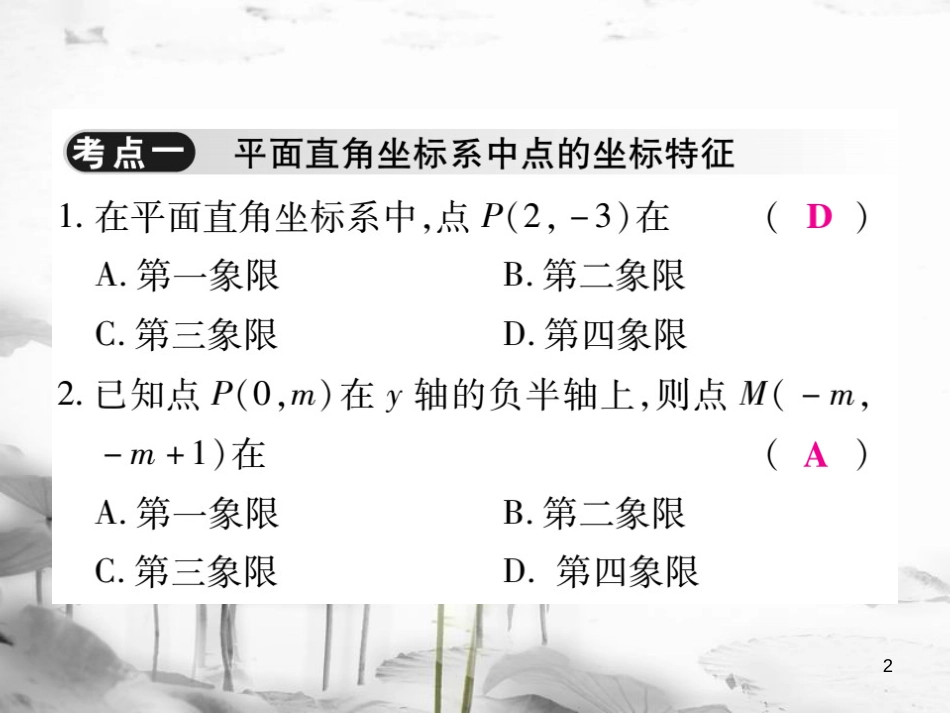 考点一 平面直角坐标系中点的坐标特征

1. 在平面直角坐标系中,点 $P(2,-3)$ 在 ( D )

A. 第一象限　B. 第二象限

C. 第三象限　D. 第四象限

2. 已知点 $P(0,m)$ 在 $y$ 轴的负半轴上,则点 $M(-m,-m+1)$ 在 ( A )

A. 第一象限　B. 第二象限

C. 第三象限　D. 第四象限

2